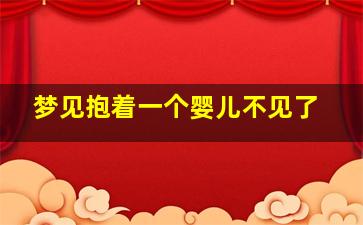 梦见抱着一个婴儿不见了